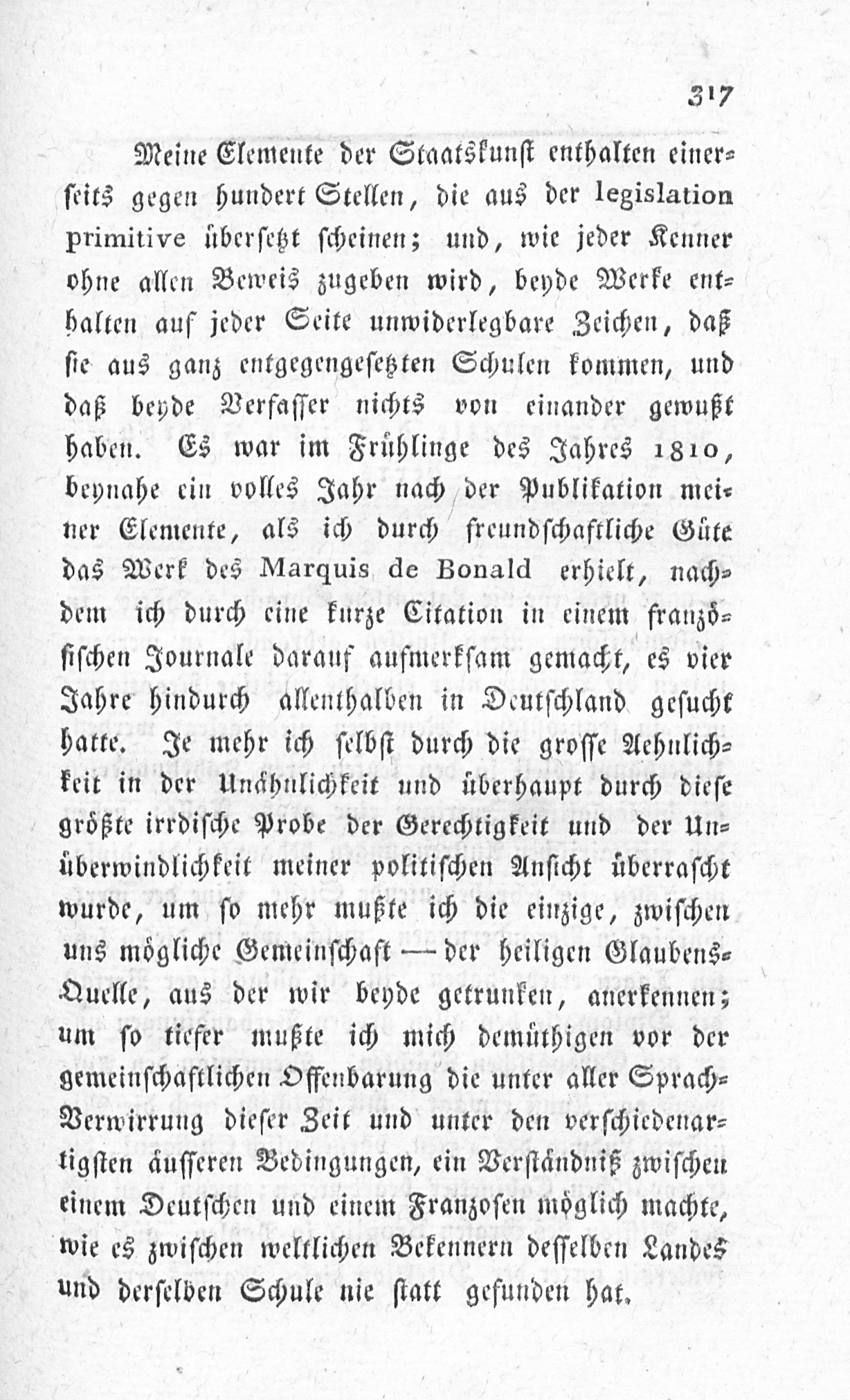 317

Meine Elemente der Staatskunst enthalten einerseits gegen hundert Stellen, die aus der legislation primitive übersetzt scheinen; und, wie jeder Kenner ohne allen Beweis zugeben wird, beyde Werke enthalten auf jeder Seite unwiderlegbare Zeichen, daß sie aus ganz entgegengesetzten Schulen kommen, und daß beyde Verfasser nichts von einander gewußt haben. Es war im Frühlinge des Jahres 1810, beynahe ein volles Jahr nach der Publikation meiner Elemente, als ich durch freundschaftliche Güte das Werk des Marquis de Bonald erhielt, nachdem ich durch eine kurze Citation in einem französischen Journale darauf aufmerksam gemacht, es vier Jahre hindurch allenthalben in Deutschland gesucht hatte. Je mehr ich selbst durch die grosse Aehnlichkeit in der Unähnlichkeit und überhaupt durch diese größte irrdische Probe der Gerechtigkeit und der Unüberwindlichkeit meiner politischen Ansicht überrascht wurde, um so mehr mußte ich die einzige, zwischen uns mögliche Gemeinschaft — der heiligen Glaubens-Quelle, aus der wir beyde getrunken, anerkennen; um so tiefer mußte ich mich demüthigen vor der gemeinschaftlichen Offenbarung die unter aller Sprach-Verwirrung dieser Zeit und unter den verschiedenartigsten äusseren Bedingungen, ein Verständniß zwischen einem Deutschen und einem Franzosen möglich machte, wie es zwischen weltlichen Bekennern desselben Landes und derselben Schule nie statt gefunden hat.